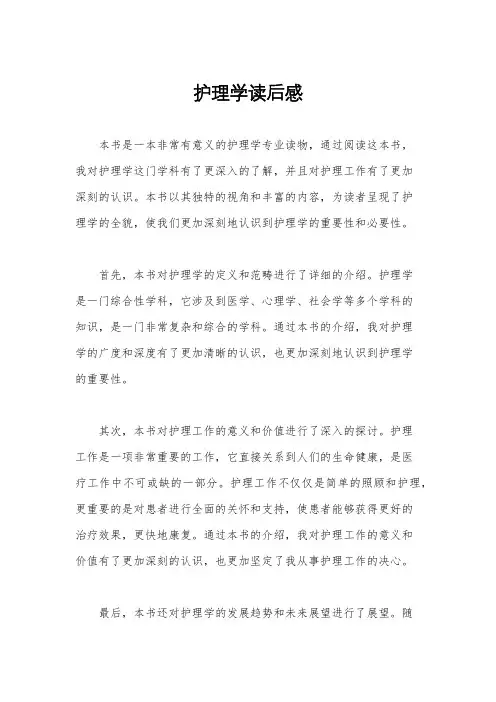 护理学读后感

本书是一本非常有意义的护理学专业读物，通过阅读这本书，我对护理学这门学科有了更深入的了解，并且对护理工作有了更加深刻的认识。本书以其独特的视角和丰富的内容，为读者呈现了护理学的全貌，使我们更加深刻地认识到护理学的重要性和必要性。

首先，本书对护理学的定义和范畴进行了详细的介绍。护理学是一门综合性学科，它涉及到医学、心理学、社会学等多个学科的知识，是一门非常复杂和综合的学科。通过本书的介绍，我对护理学的广度和深度有了更加清晰的认识，也更加深刻地认识到护理学的重要性。

其次，本书对护理工作的意义和价值进行了深入的探讨。护理工作是一项非常重要的工作，它直接关系到人们的生命健康，是医疗工作中不可或缺的一部分。护理工作不仅仅是简单的照顾和护理，更重要的是对患者进行全面的关怀和支持，使患者能够获得更好的治疗效果，更快地康复。通过本书的介绍，我对护理工作的意义和价值有了更加深刻的认识，也更加坚定了我从事护理工作的决心。

最后，本书还对护理学的发展趋势和未来展望进行了展望。随